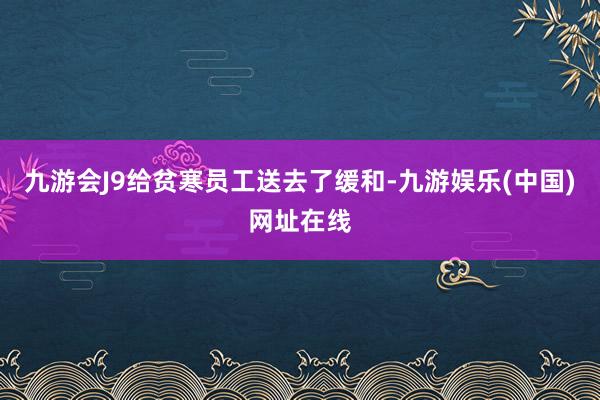 九游会J9给贫寒员工送去了缓和-九游娱乐(中国)网址在线